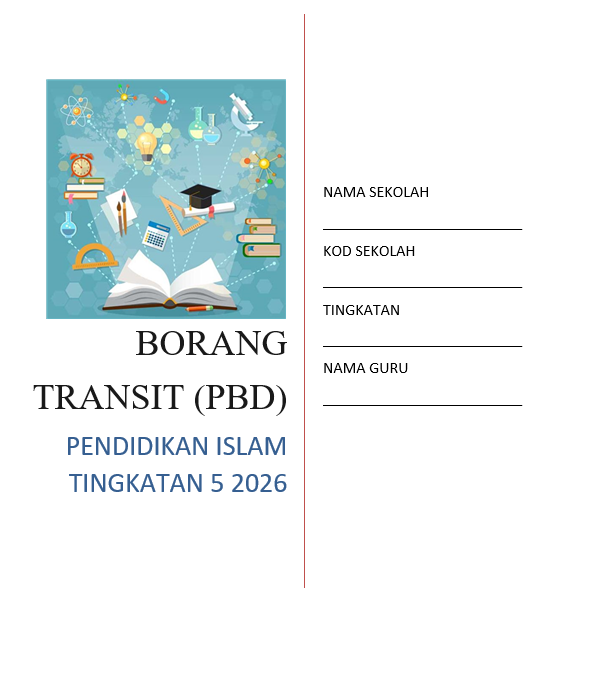 BORANG TRANSIT (PBD)

PENDIDIKAN ISLAM TINGKATAN 5 2026

NAMA SEKOLAH

KOD SEKOLAH

TINGKATAN

NAMA GURU